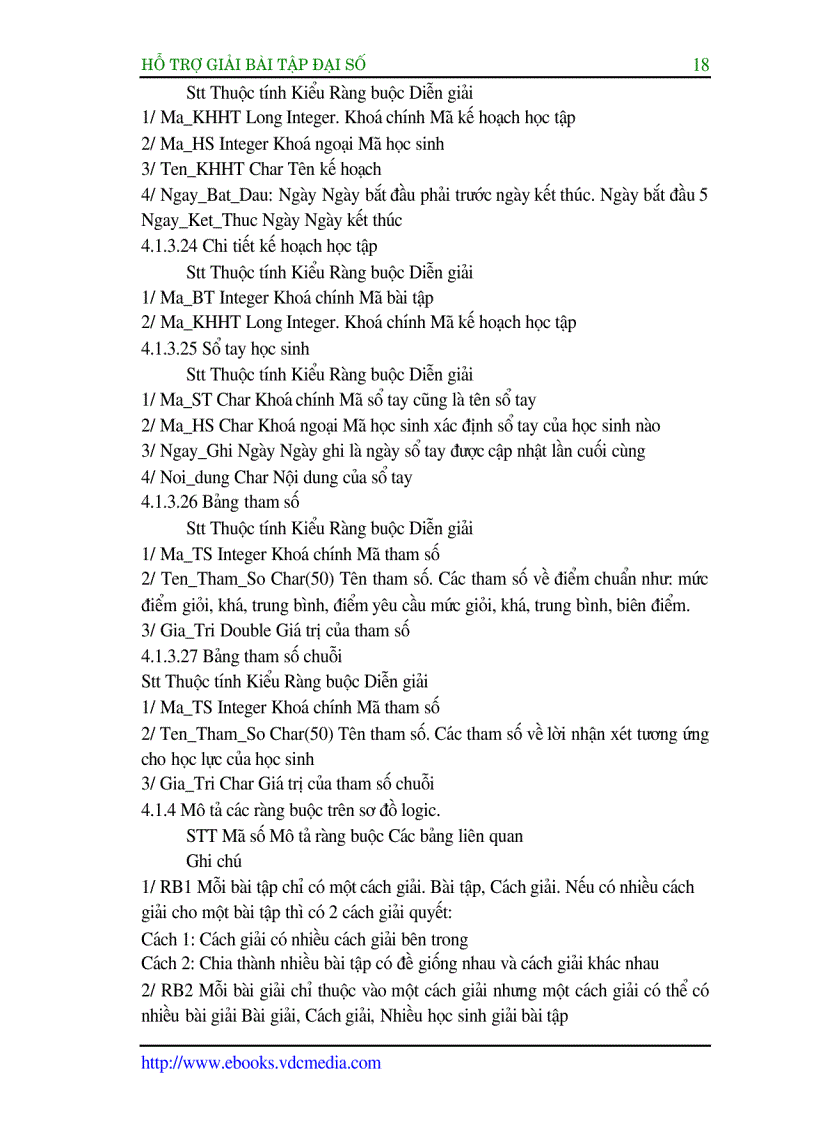 HỖ TRỢ GIẢI BÀI TẬP ĐẠI SỐ 18

Stt Thuộc tính Kiểu Ràng buộc Diễn giải
1/ Ma_KHHT Long Integer. Khoá chính Mã kế hoạch học tập
2/ Ma_HS Integer Khoá ngoại Mã học sinh
3/ Ten_KHHT Char Tên kế hoạch
4/ Ngay_Bat_Dau: Ngày Ngày bắt đầu phải trước ngày kết thúc. Ngày bắt đầu 5 Ngay_Ket_Thuc Ngày Ngày kết thúc
4.1.3.24 Chi tiết kế hoạch học tập
Stt Thuộc tính Kiểu Ràng buộc Diễn giải
1/ Ma_BT Integer Khoá chính Mã bài tập
2/ Ma_KHHT Long Integer. Khoá chính Mã kế hoạch học tập
4.1.3.25 Sổ tay học sinh
Stt Thuộc tính Kiểu Ràng buộc Diễn giải
1/ Ma_ST Char Khoá chính Mã sổ tay cũng là tên sổ tay
2/ Ma_HS Char Khoá ngoại Mã học sinh xác định sổ tay của học sinh nào
3/ Ngay_Ghi Ngày Ngày ghi là ngày sổ tay được cập nhật lần cuối cùng
4/ Noi_dung Char Nội dung của sổ tay
4.1.3.26 Bảng tham số
Stt Thuộc tính Kiểu Ràng buộc Diễn giải
1/ Ma_TS Integer Khoá chính Mã tham số
2/ Ten_Tham_So Char(50) Tên tham số. Các tham số về điểm chuẩn như: mức điểm giỏi, khá, trung bình, điểm yêu cầu mức giỏi, khá, trung bình, biên điểm.
3/ Gia_Tri Double Giá trị của tham số
4.1.3.27 Bảng tham số chuỗi
Stt Thuộc tính Kiểu Ràng buộc Diễn giải
1/ Ma_TS Integer Khoá chính Mã tham số
2/ Ten_Tham_So Char(50) Tên tham số. Các tham số về lời nhận xét tương ứng cho học lực của học sinh
3/ Gia_Tri Char Giá trị của tham số chuỗi
4.1.4 Mô tả các ràng buộc trên sơ đồ logic.
STT Mã số Mô tả ràng buộc Các bảng liên quan
Ghi chú
1/ RB1 Mỗi bài tập chỉ có một cách giải. Bài tập, Cách giải. Nếu có nhiều cách giải cho một bài tập thì có 2 cách giải quyết:
Cách 1: Cách giải có nhiều cách giải bên trong
Cách 2: Chia thành nhiều bài tập có đề giống nhau và cách giải khác nhau
2/ RB2 Mỗi bài giải chỉ thuộc vào một cách giải nhưng một cách giải có thể có nhiều bài giải Bài giải, Cách giải, Nhiều học sinh giải bài tập

http://www.ebooks.vdcmedia.com